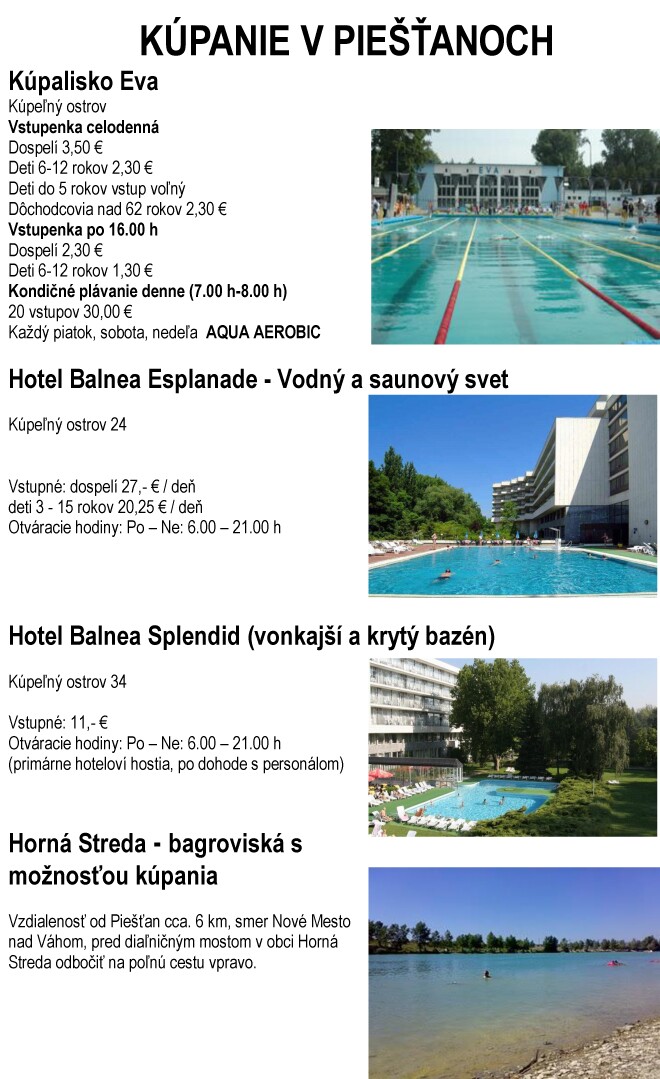 KÚPANIE V PIEŠŤANOCH

Kúpalisko Eva
Kúpeľný ostrov
Vstupenka celodenná
Dospelí 3,50 €
Deti 6-12 rokov 2,30 €
Deti do 5 rokov vstup voľný
Dôchodcovia nad 62 rokov 2,30 €
Vstupenka po 16.00 h
Dospelí 2,30 €
Deti 6-12 rokov 1,30 €
Kondičné plávanie denne (7.00 h-8.00 h)
20 vstupov 30,00 €
Každý piatok, sobota, nedeľa AQUA AEROBIC

EVA

Hotel Balnea Esplanade - Vodný a saunový svet

Kúpeľný ostrov 24

Vstupné: dospelí 27,- € / deň
deti 3 - 15 rokov 20,25 € / deň
Otváracie hodiny: Po – Ne: 6.00 – 21.00 h

Hotel Balnea Splendid (vonkajší a krytý bazén)

Kúpeľný ostrov 34

Vstupné: 11,- €
Otváracie hodiny: Po – Ne: 6.00 – 21.00 h
(primárne hoteloví hostia, po dohode s personálom)

Horná Streda - bagroviská s možnosťou kúpania

Vzdialenosť od Piešťan cca. 6 km, smer Nové Mesto nad Váhom, pred diaľničným mostom v obci Horná Streda odbočiť na poľnú cestu vpravo.